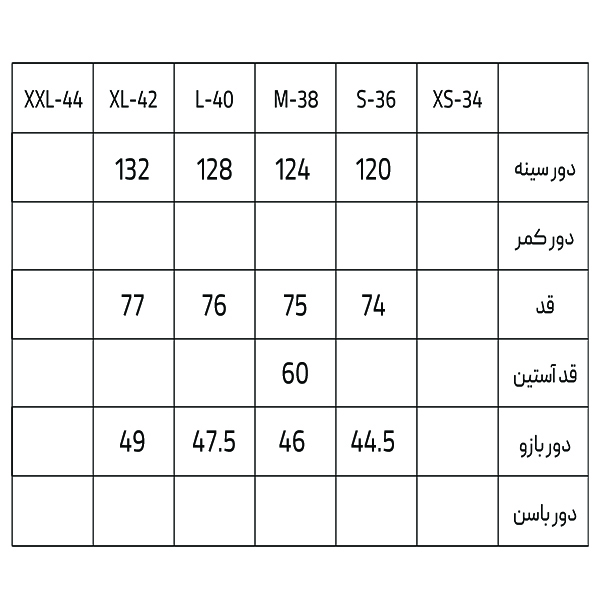 | XXL-44 | XL-42 | L-40 | M-38 | S-36 | XS-34 | |
|---|---|---|---|---|---|---|
| | 132 | 128 | 124 | 120 | | دور سینه |
| | | | | | | دور کمر |
| | 77 | 76 | 75 | 74 | | قد |
| | | | 60 | | | قد آستین |
| | 49 | 47.5 | 46 | 44.5 | | دور بازو |
| | | | | | | دور باسن |